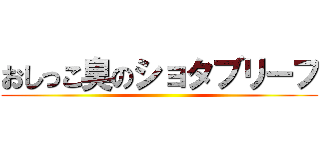 おしっこ臭のショタブリーフ